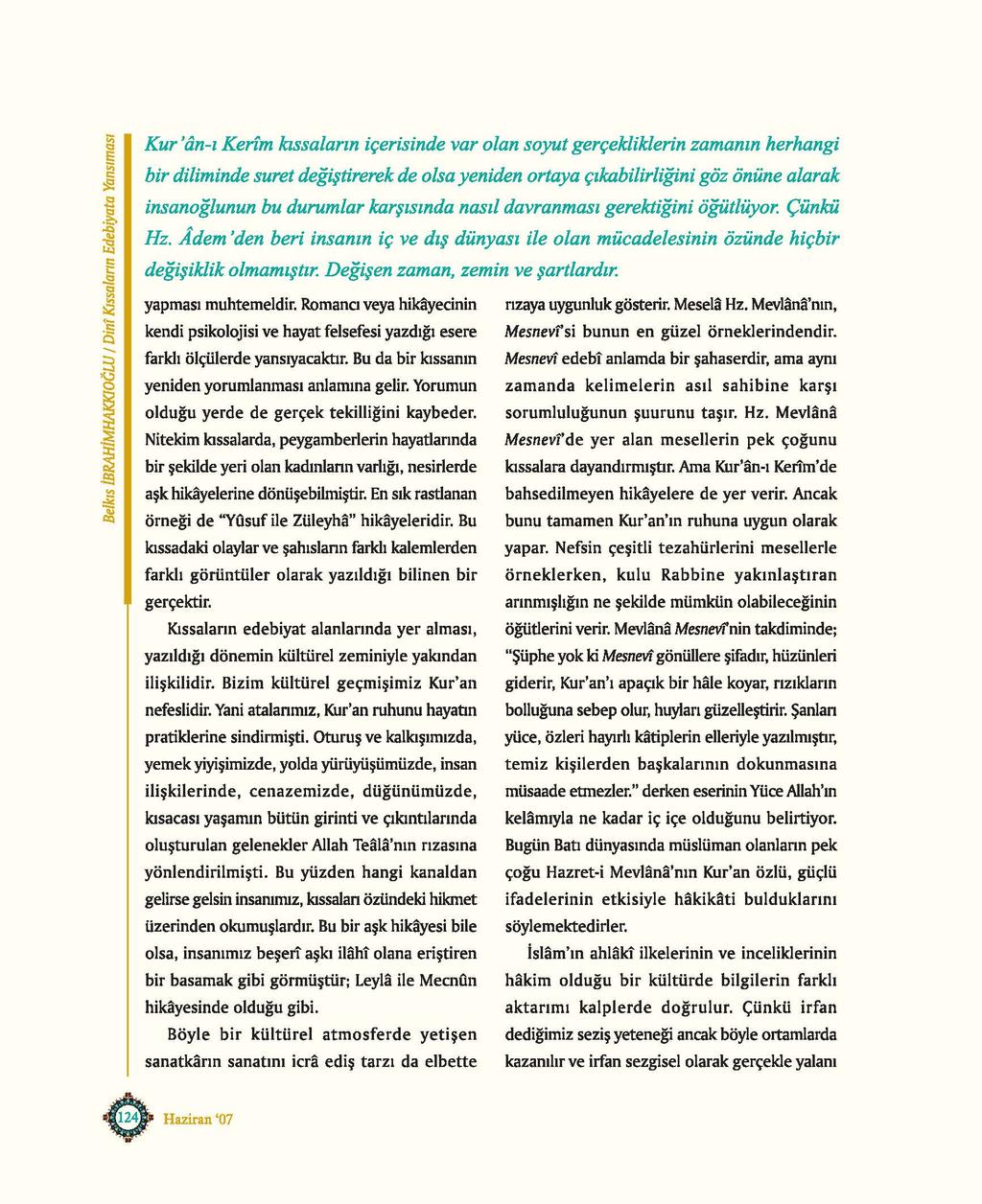 Belkıs İBRAHİMHAKKIOĞLU / Dinî Kıssaların Edebiyata Yansıması

Kur'ân-ı Kerîm kıssaların içerisinde var olan soyut gerçekliklerin zamanın herhangi bir diliminde suret değiştirerek de olsa yeniden ortaya çıkabilirliğini göz önüne alarak insanoğlunun bu durumlar karşısında nasıl davranması gerektiğini öğütlüyor. Çünkü Hz. Âdem'den beri insanın iç ve dış dünyası ile olan mücadelesinin özünde hiçbir değişiklik olmamıştır. Değişen zaman, zemin ve şartlardır.

yapması muhtemeldir. Romancı veya hikâyecinin kendi psikolojisi ve hayat felsefesi yazdığı esere farklı ölçülerde yansıyacaktır. Bu da bir kıssanın yeniden yorumlanması anlamına gelir. Yorumun olduğu yerde de gerçek tekilliğini kaybeder. Nitekim kıssalarda, peygamberlerin hayatlarında bir şekilde yeri olan kadınların varlığı, nesirlerde aşk hikâyelerine dönüşebilmiştir. En sık rastlanan örneği de "Yûsuf ile Züleyhâ" hikâyeleridir. Bu kıssadaki olaylar ve şahısların farklı kalemlerden farklı görüntüler olarak yazıldığı bilinen bir gerçektir.

Kıssaların edebiyat alanlarında yer alması, yazıldığı dönemin kültürel zeminiyle yakından ilişkilidir. Bizim kültürel geçmişimiz Kur'an nefeslidir. Yani atalarımız, Kur'an ruhunu hayatın pratiklerine sindirmişti. Oturuş ve kalkışımızda, yemek yiyişimizde, yolda yürüyüşümüzde, insan ilişkilerinde, cenazemizde, düğünümüzde, kısacası yaşamın bütün girinti ve çıkıntılarında oluşturulan gelenekler Allah Teâlâ'nın rızasına yönlendirilmişti. Bu yüzden hangi kanaldan gelirse gelsin insanımız, kıssaları özündeki hikmet üzerinden okumuşlardır. Bu bir aşk hikâyesi bile olsa, insanımız beşerî aşkı ilâhî olana eriştiren bir basamak gibi görmüştür; Leylâ ile Mecnûn hikâyesinde olduğu gibi.

Böyle bir kültürel atmosferde yetişen sanatkârın sanatını icrâ ediş tarzı da elbette rızaya uygunluk gösterir. Meselâ Hz. Mevlânâ'nın, Mesnevî'si bunun en güzel örneklerindendir. Mesnevî edebî anlamda bir şahaserdir, ama aynı zamanda kelimelerin asıl sahibine karşı sorumluluğunun şuurunu taşır. Hz. Mevlânâ Mesnevî'de yer alan mesellerin pek çoğunu kıssalara dayandırmıştır. Ama Kur'ân-ı Kerîm'de bahsedilmeyen hikâyelere de yer verir. Ancak bunu tamamen Kur'an'ın ruhuna uygun olarak yapar. Nefsin çeşitli tezahürlerini mesellerle örneklerken, kulu Rabbine yakınlaştıran arınmışlığın ne şekilde mümkün olabileceğinin öğütlerini verir. Mevlânâ Mesnevî'nin takdiminde; "Şüphe yok ki Mesnevî gönüllere şifadır, hüzünleri giderir, Kur'an'ı apaçık bir hâle koyar, rızıkların bolluğuna sebep olur, huyları güzelleştirir. Şanları yüce, özleri hayırlı kâtiplerin elleriyle yazılmıştır, temiz kişilerden başkalarının dokunmasına müsaade etmezler." derken eserinin Yüce Allah'ın kelâmıyla ne kadar iç içe olduğunu belirtiyor. Bugün Batı dünyasında müslüman olanların pek çoğu Hazret-i Mevlânâ'nın Kur'an özlü, güçlü ifadelerinin etkisiyle hâkikâti bulduklarını söylemektedirler.

İslâm'ın ahlâkî ilkelerinin ve inceliklerinin hâkim olduğu bir kültürde bilgilerin farklı aktarımı kalplerde doğrulur. Çünkü irfan dediğimiz seziş yeteneği ancak böyle ortamlarda kazanılır ve irfan sezgisel olarak gerçekle yalanı

124 Haziran '07